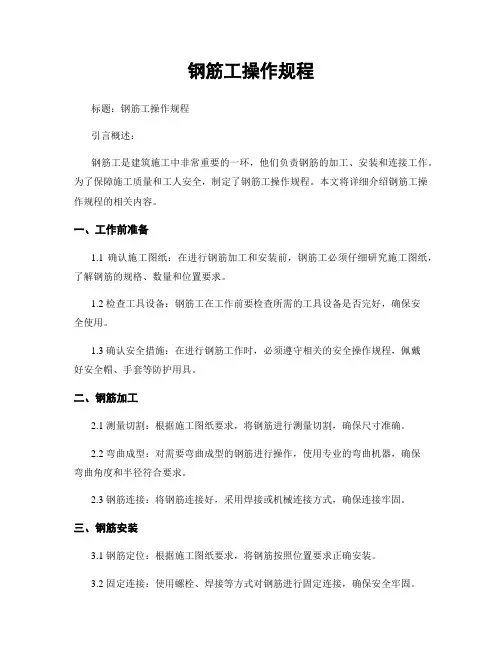 钢筋工操作规程

标题：钢筋工操作规程

引言概述：

钢筋工是建筑施工中非常重要的一环，他们负责钢筋的加工、安装和连接工作。为了保障施工质量和工人安全，制定了钢筋工操作规程。本文将详细介绍钢筋工操作规程的相关内容。

一、工作前准备

1.1 确认施工图纸：在进行钢筋加工和安装前，钢筋工必须仔细研究施工图纸，了解钢筋的规格、数量和位置要求。

1.2 检查工具设备：钢筋工在工作前要检查所需的工具设备是否完好，确保安全使用。

1.3 确认安全措施：在进行钢筋工作时，必须遵守相关的安全操作规程，佩戴好安全帽、手套等防护用具。

二、钢筋加工

2.1 测量切割：根据施工图纸要求，将钢筋进行测量切割，确保尺寸准确。

2.2 弯曲成型：对需要弯曲成型的钢筋进行操作，使用专业的弯曲机器，确保弯曲角度和半径符合要求。

2.3 钢筋连接：将钢筋连接好，采用焊接或机械连接方式，确保连接牢固。

三、钢筋安装

3.1 钢筋定位：根据施工图纸要求，将钢筋按照位置要求正确安装。

3.2 固定连接：使用螺栓、焊接等方式对钢筋进行固定连接，确保安全牢固。